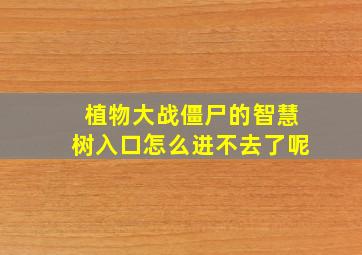 植物大战僵尸的智慧树入口怎么进不去了呢